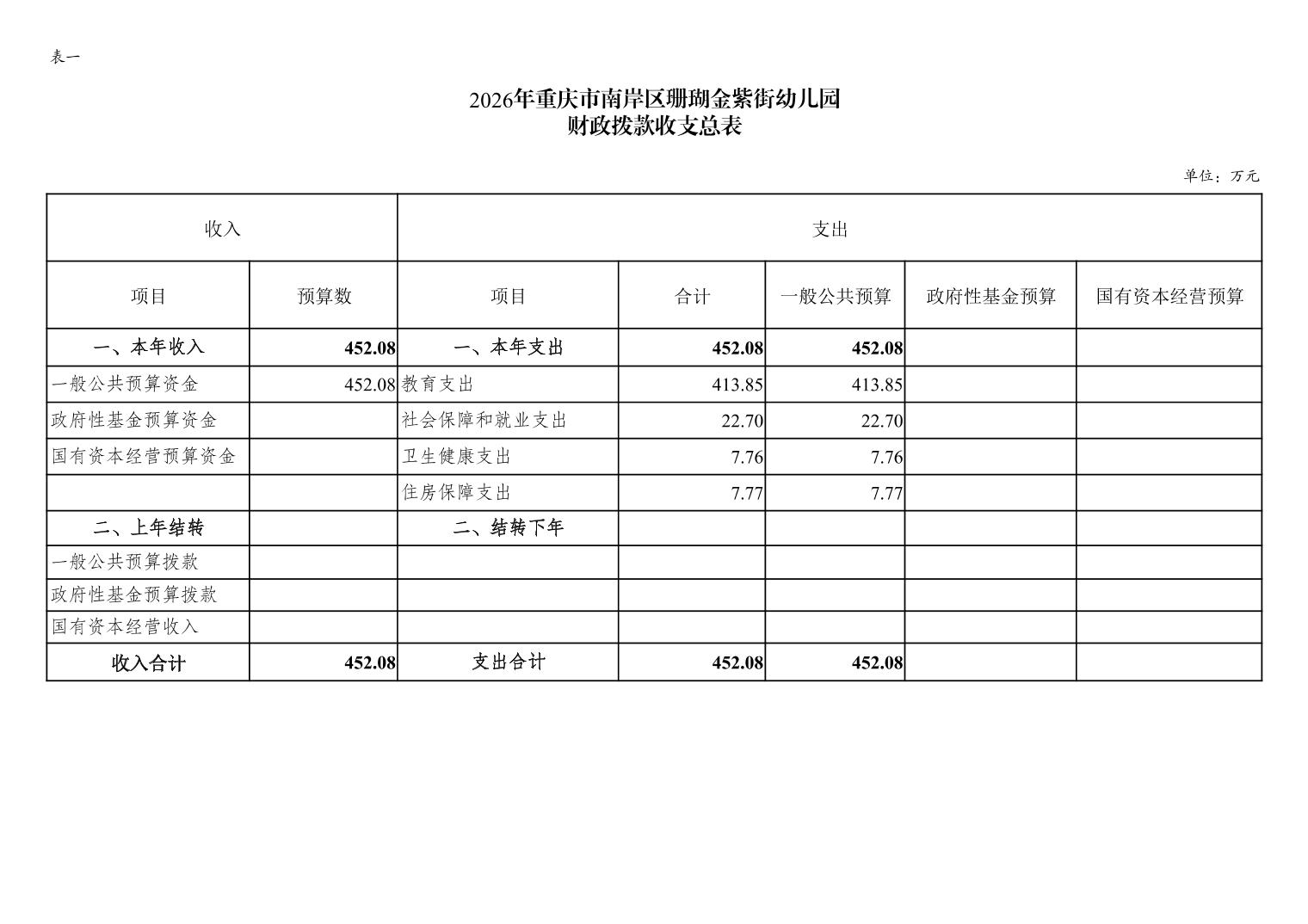 表一

2026年重庆市南岸区珊瑚金紫街幼儿园
财政拨款收支总表

单位：万元

| 收入 | | 支出 | | | | |
|---|---|---|---|---|---|---|
| 项目 | 预算数 | 项目 | 合计 | 一般公共预算 | 政府性基金预算 | 国有资本经营预算 |
| 一、本年收入 | 452.08 | 一、本年支出 | 452.08 | 452.08 | | |
| 一般公共预算资金 | 452.08 | 教育支出 | 413.85 | 413.85 | | |
| 政府性基金预算资金 | | 社会保障和就业支出 | 22.70 | 22.70 | | |
| 国有资本经营预算资金 | | 卫生健康支出 | 7.76 | 7.76 | | |
| | | 住房保障支出 | 7.77 | 7.77 | | |
| 二、上年结转 | | 二、结转下年 | | | | |
| 一般公共预算拨款 | | | | | | |
| 政府性基金预算拨款 | | | | | | |
| 国有资本经营收入 | | | | | | |
| 收入合计 | 452.08 | 支出合计 | 452.08 | 452.08 | | |